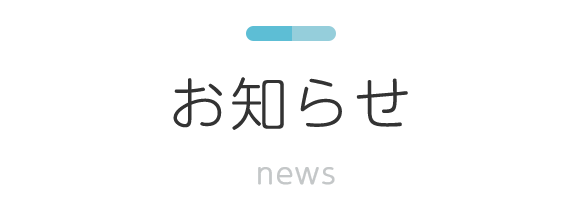 お知らせ

news